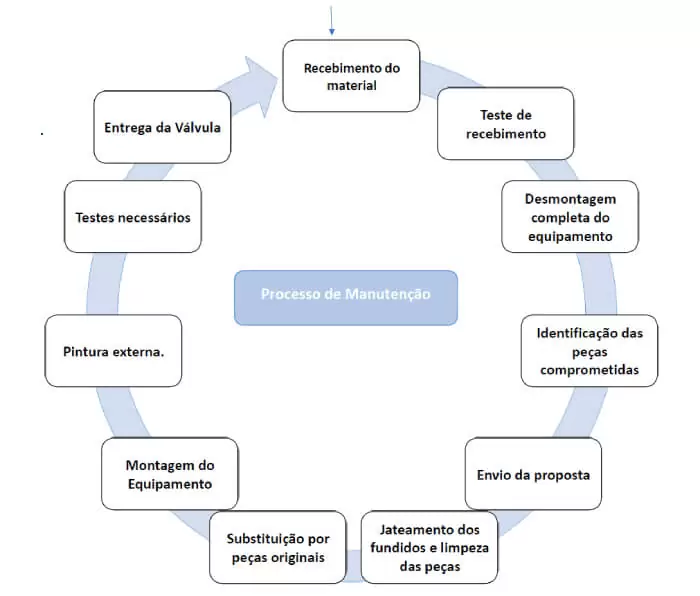 Recebimento do material

Teste de recebimento

Desmontagem completa do equipamento

Identificação das peças comprometidas

Envio da proposta

Jateamento dos fundidos e limpeza das peças

Substituição por peças originais

Montagem do Equipamento

Pintura externa.

Testes necessários

Entrega da Válvula

Processo de Manutenção